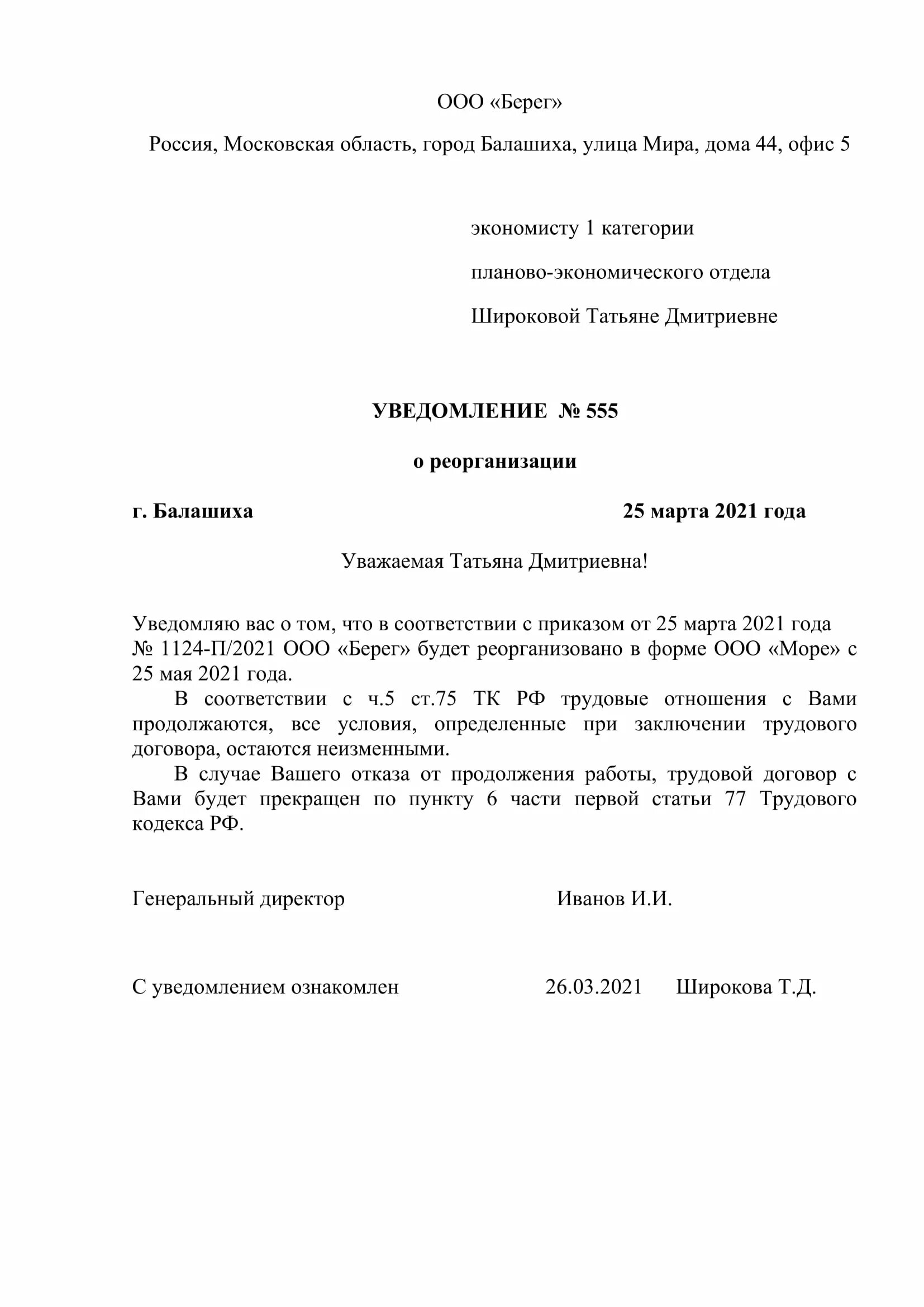 ООО «Берег»

Россия, Московская область, город Балашиха, улица Мира, дома 44, офис 5

экономисту 1 категории

планово-экономического отдела

Широковой Татьяне Дмитриевне

УВЕДОМЛЕНИЕ № 555

о реорганизации

г. Балашиха 25 марта 2021 года

Уважаемая Татьяна Дмитриевна!

Уведомляю вас о том, что в соответствии с приказом от 25 марта 2021 года № 1124-П/2021 ООО «Берег» будет реорганизовано в форме ООО «Море» с 25 мая 2021 года.

В соответствии с ч.5 ст.75 ТК РФ трудовые отношения с Вами продолжаются, все условия, определенные при заключении трудового договора, остаются неизменными.

В случае Вашего отказа от продолжения работы, трудовой договор с Вами будет прекращен по пункту 6 части первой статьи 77 Трудового кодекса РФ.

Генеральный директор Иванов И.И.

С уведомлением ознакомлен 26.03.2021 Широкова Т.Д.